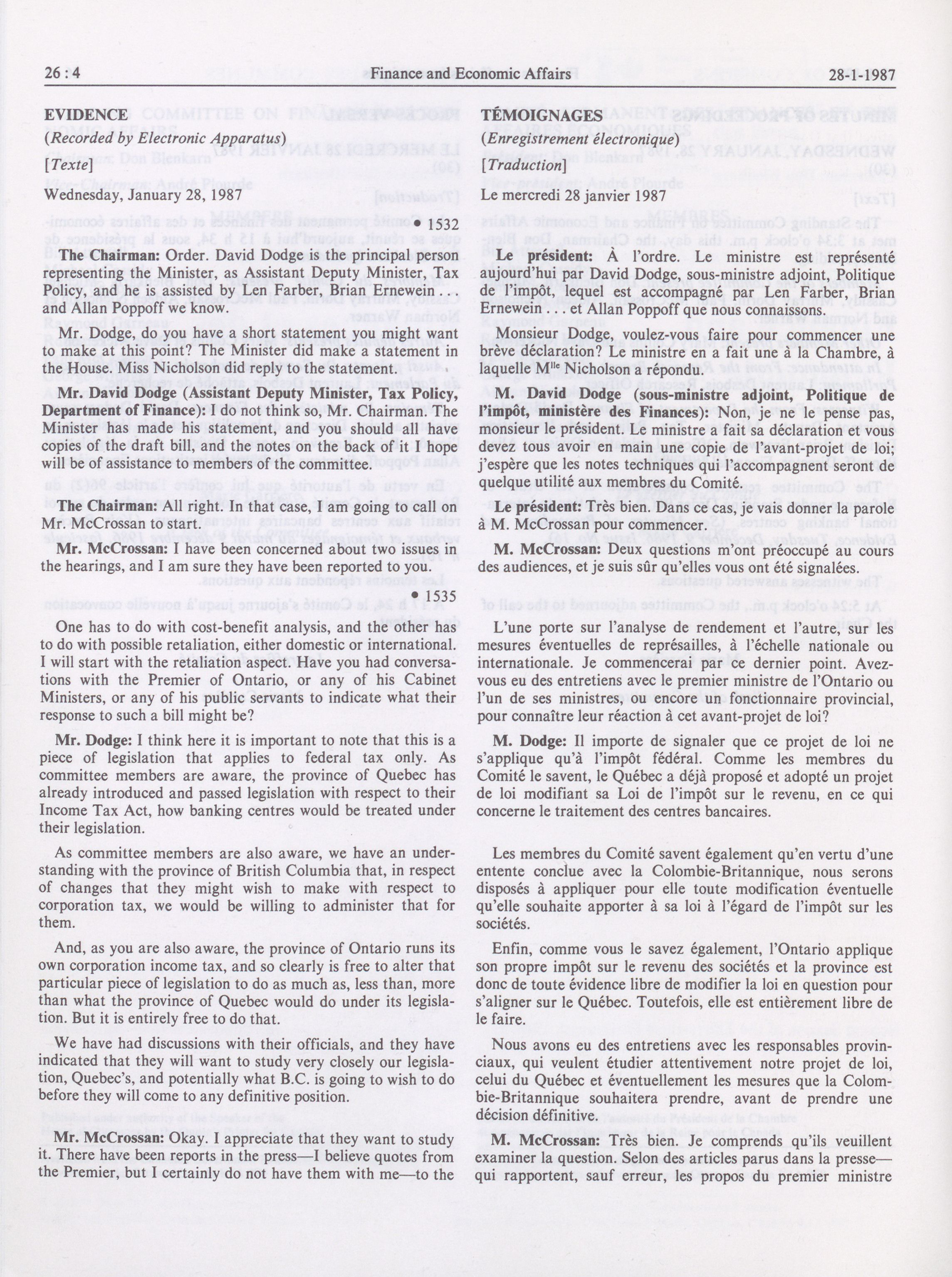 26 : 4 Finance and Economic Affairs 28-1-1987

EVIDENCE

(Recorded by Electronic Apparatus)

[Texte]

Wednesday, January 28, 1987

• 1532

The Chairman: Order. David Dodge is the principal person representing the Minister, as Assistant Deputy Minister, Tax Policy, and he is assisted by Len Farber, Brian Ernewein . . . and Allan Poppoff we know.

Mr. Dodge, do you have a short statement you might want to make at this point? The Minister did make a statement in the House. Miss Nicholson did reply to the statement.

Mr. David Dodge (Assistant Deputy Minister, Tax Policy, Department of Finance): I do not think so, Mr. Chairman. The Minister has made his statement, and you should all have copies of the draft bill, and the notes on the back of it I hope will be of assistance to members of the committee.

The Chairman: All right. In that case, I am going to call on Mr. McCrossan to start.

Mr. McCrossan: I have been concerned about two issues in the hearings, and I am sure they have been reported to you.

• 1535

One has to do with cost-benefit analysis, and the other has to do with possible retaliation, either domestic or international. I will start with the retaliation aspect. Have you had conversations with the Premier of Ontario, or any of his Cabinet Ministers, or any of his public servants to indicate what their response to such a bill might be?

Mr. Dodge: I think here it is important to note that this is a piece of legislation that applies to federal tax only. As committee members are aware, the province of Quebec has already introduced and passed legislation with respect to their Income Tax Act, how banking centres would be treated under their legislation.

As committee members are also aware, we have an understanding with the province of British Columbia that, in respect of changes that they might wish to make with respect to corporation tax, we would be willing to administer that for them.

And, as you are also aware, the province of Ontario runs its own corporation income tax, and so clearly is free to alter that particular piece of legislation to do as much as, less than, more than what the province of Quebec would do under its legislation. But it is entirely free to do that.

We have had discussions with their officials, and they have indicated that they will want to study very closely our legislation, Quebec's, and potentially what B.C. is going to wish to do before they will come to any definitive position.

Mr. McCrossan: Okay. I appreciate that they want to study it. There have been reports in the press—I believe quotes from the Premier, but I certainly do not have them with me—to the

TÉMOIGNAGES

(Enregistrement électronique)

[Traduction]

Le mercredi 28 janvier 1987

Le président: À l'ordre. Le ministre est représenté aujourd'hui par David Dodge, sous-ministre adjoint, Politique de l'impôt, lequel est accompagné par Len Farber, Brian Ernewein . . . et Allan Poppoff que nous connaissons.

Monsieur Dodge, voulez-vous faire pour commencer une brève déclaration? Le ministre en a fait une à la Chambre, à laquelle M$^{lle}$ Nicholson a répondu.

M. David Dodge (sous-ministre adjoint, Politique de l'impôt, ministère des Finances): Non, je ne le pense pas, monsieur le président. Le ministre a fait sa déclaration et vous devez tous avoir en main une copie de l'avant-projet de loi; j'espère que les notes techniques qui l'accompagnent seront de quelque utilité aux membres du Comité.

Le président: Très bien. Dans ce cas, je vais donner la parole à M. McCrossan pour commencer.

M. McCrossan: Deux questions m'ont préoccupé au cours des audiences, et je suis sûr qu'elles vous ont été signalées.

L'une porte sur l'analyse de rendement et l'autre, sur les mesures éventuelles de représailles, à l'échelle nationale ou internationale. Je commencerai par ce dernier point. Avez-vous eu des entretiens avec le premier ministre de l'Ontario ou l'un de ses ministres, ou encore un fonctionnaire provincial, pour connaître leur réaction à cet avant-projet de loi?

M. Dodge: Il importe de signaler que ce projet de loi ne s'applique qu'à l'impôt fédéral. Comme les membres du Comité le savent, le Québec a déjà proposé et adopté un projet de loi modifiant sa Loi de l'impôt sur le revenu, en ce qui concerne le traitement des centres bancaires.

Les membres du Comité savent également qu'en vertu d'une entente conclue avec la Colombie-Britannique, nous serons disposés à appliquer pour elle toute modification éventuelle qu'elle souhaite apporter à sa loi à l'égard de l'impôt sur les sociétés.

Enfin, comme vous le savez également, l'Ontario applique son propre impôt sur le revenu des sociétés et la province est donc de toute évidence libre de modifier la loi en question pour s'aligner sur le Québec. Toutefois, elle est entièrement libre de le faire.

Nous avons eu des entretiens avec les responsables provinciaux, qui veulent étudier attentivement notre projet de loi, celui du Québec et éventuellement les mesures que la Colombie-Britannique souhaitera prendre, avant de prendre une décision définitive.

M. McCrossan: Très bien. Je comprends qu'ils veuillent examiner la question. Selon des articles parus dans la presse—qui rapportent, sauf erreur, les propos du premier ministre